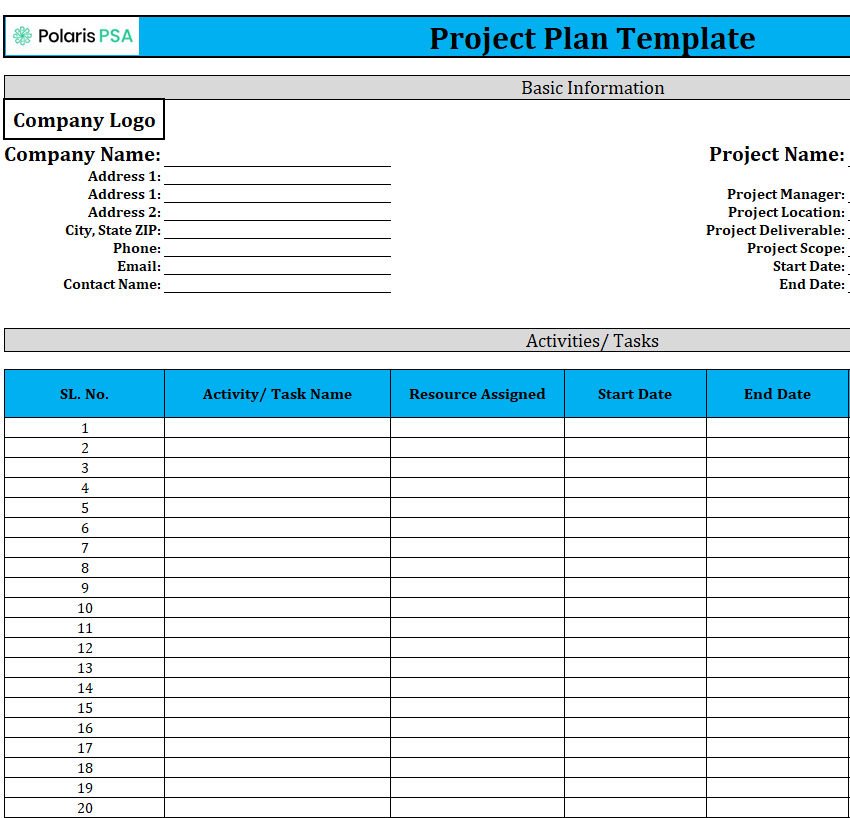 Polaris PSA

Project Plan Template

Basic Information

Company Logo

Company Name:
Address 1:
Address 1:
Address 2:
City, State ZIP:
Phone:
Email:
Contact Name:

Project Name:

Project Manager:
Project Location:
Project Deliverable:
Project Scope:
Start Date:
End Date:

Activities/ Tasks

| SL. No. | Activity/ Task Name | Resource Assigned | Start Date | End Date |
|---|---|---|---|---|
| 1 | | | | |
| 2 | | | | |
| 3 | | | | |
| 4 | | | | |
| 5 | | | | |
| 6 | | | | |
| 7 | | | | |
| 8 | | | | |
| 9 | | | | |
| 10 | | | | |
| 11 | | | | |
| 12 | | | | |
| 13 | | | | |
| 14 | | | | |
| 15 | | | | |
| 16 | | | | |
| 17 | | | | |
| 18 | | | | |
| 19 | | | | |
| 20 | | | | |